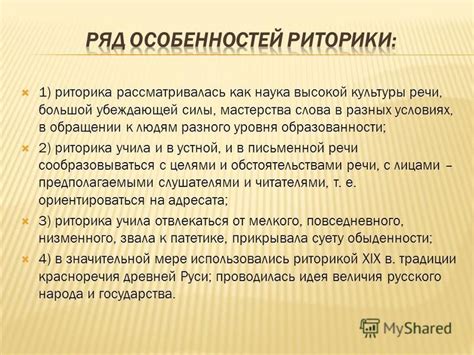 РЯД ОСОБЕННОСТЕЙ РИТОРИКИ:

1) риторика рассматривалась как наука высокой культуры речи, большой убеждающей силы, мастерства слова в разных условиях, в обращении к людям разного уровня образованности;

2) риторика учила и в устной, и в письменной речи сообразовываться с целями и обстоятельствами речи, с лицами – предполагаемыми слушателями и читателями, т. е. ориентироваться на адресата;

3) риторика учила отвлекаться от мелкого, повседневного, низменного, звала к патетике, прикрывала суету обыденности;

4) в значительной мере использовались риторикой XIX в. традиции красноречия древней Руси; проводилась идея величия русского народа и государства.

MyShared